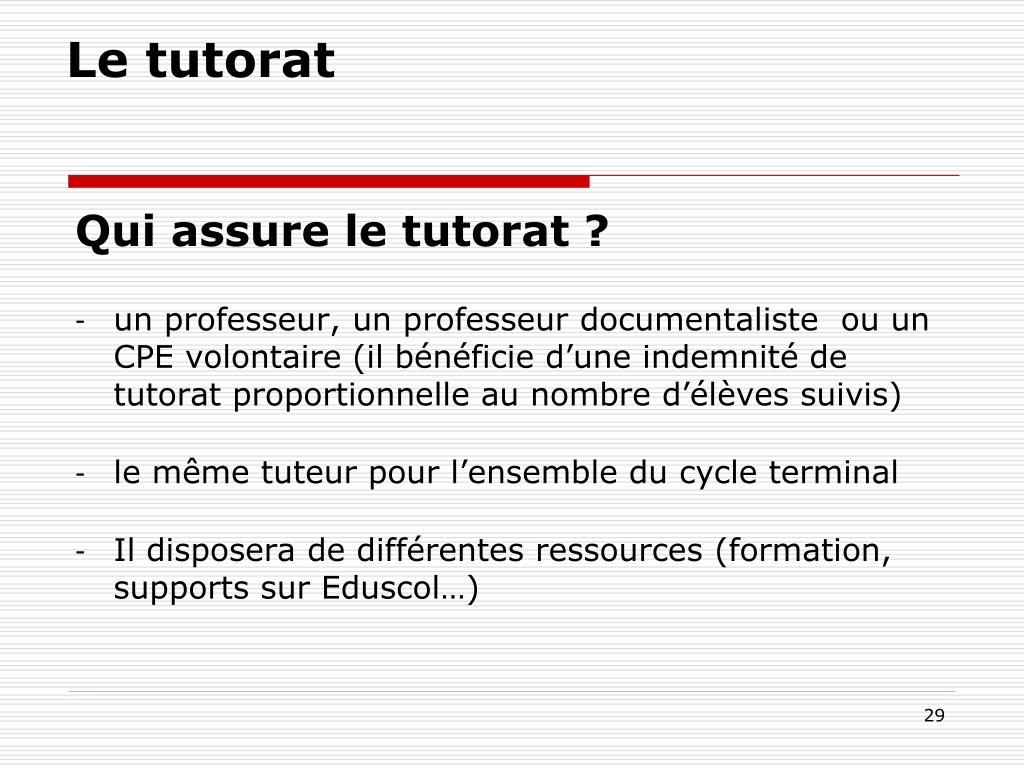 Le tutorat

Qui assure le tutorat ?

- un professeur, un professeur documentaliste ou un CPE volontaire (il bénéficie d’une indemnité de tutorat proportionnelle au nombre d’élèves suivis)

- le même tuteur pour l’ensemble du cycle terminal

- Il disposera de différentes ressources (formation, supports sur Eduscol…)

29